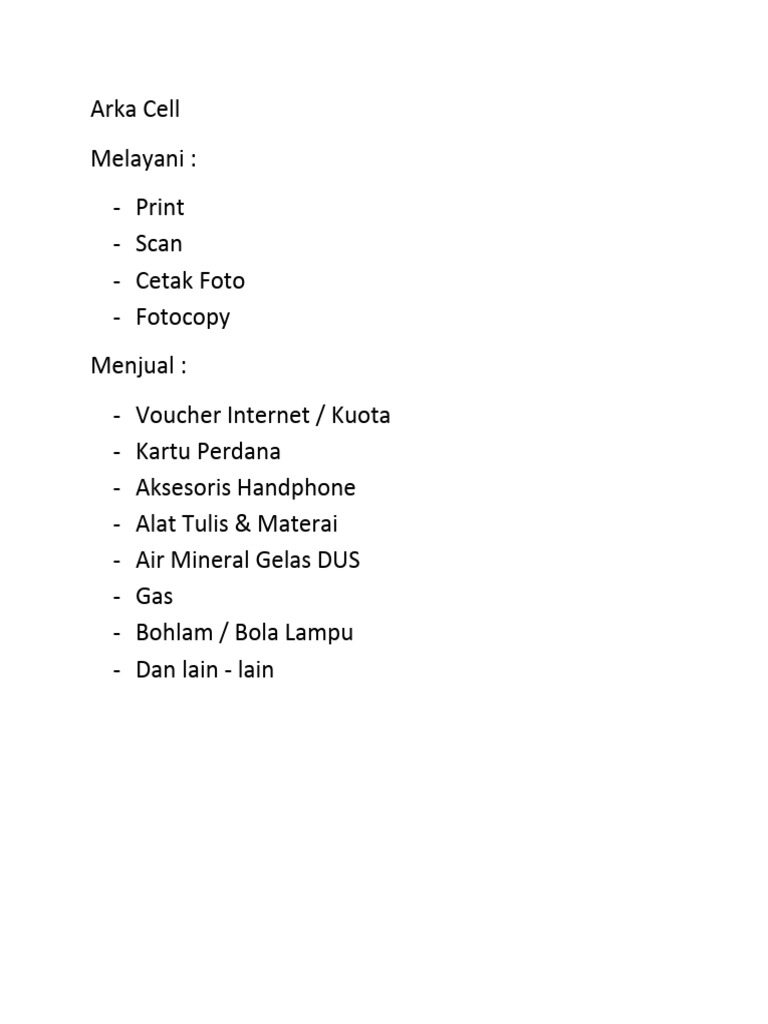 Arka Cell

Melayani :

- Print
- Scan
- Cetak Foto
- Fotocopy

Menjual :

- Voucher Internet / Kuota
- Kartu Perdana
- Aksesoris Handphone
- Alat Tulis & Materai
- Air Mineral Gelas DUS
- Gas
- Bohlam / Bola Lampu
- Dan lain - lain